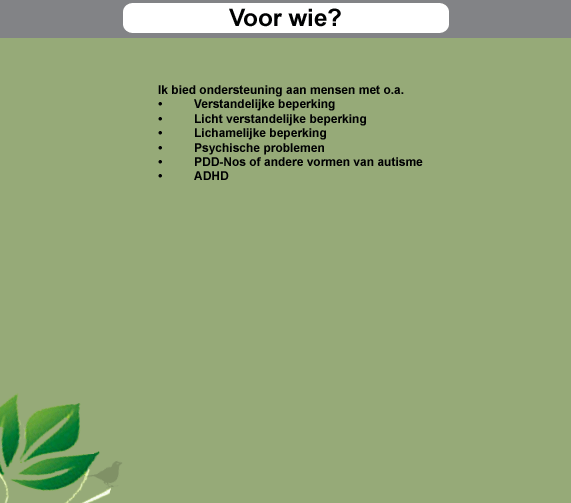 Voor wie?

Ik bied ondersteuning aan mensen met o.a.
• Verstandelijke beperking
• Licht verstandelijke beperking
• Lichamelijke beperking
• Psychische problemen
• PDD-Nos of andere vormen van autisme
• ADHD